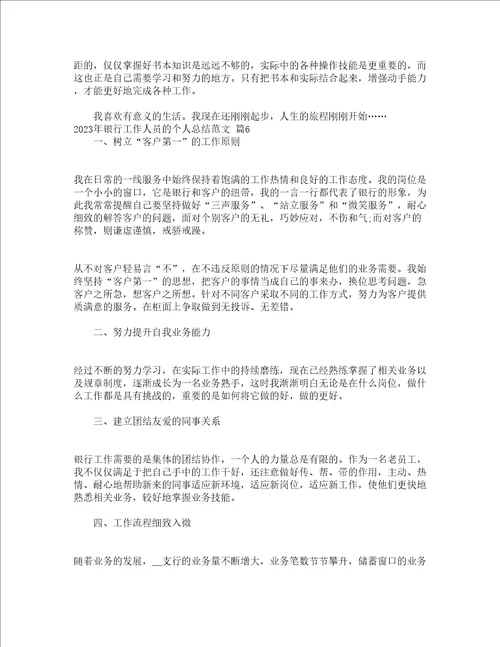 距的，仅仅掌握好书本知识是远远不够的，实际中的各种操作技能是更重要的，而这也正是自己需要学习和努力的地方。只有把书本和实际结合起来，增强动手能力，才能更好地完成各种工作。

我喜欢有意义的生活。我现在还刚刚起步，人生的旅程刚刚开始……
2023年银行工作人员的个人总结范文 篇6
一、树立“客户第一”的工作原则

我在日常的一线服务中始终保持着饱满的工作热情和良好的工作态度。我的岗位是一个小小的窗口，它是银行和客户的纽带，我的一言一行都代表了银行的形象，为此我常常提醒自己要坚持做好“三声服务”、“站立服务”和“微笑服务”，耐心细致的解答客户的问题，面对个别客户的无礼，巧妙应对，不伤和气;而对客户的称赞，则谦虚谨慎，戒骄戒躁。

从不对客户轻易言“不”，在不违反原则的情况下尽量满足他们的业务需要。我始终坚持“客户第一”的思想，把客户的事情当成自己的事来办，换位思考问题，急客户之所急，想客户之所想。针对不同客户采取不同的工作方式，努力为客户提供质满意的服务。在柜面上争取做到无投诉、无差错。

二、努力提升自我业务能力

经过不断的努力学习，在实际工作中的持续磨练，现在已经熟练掌握了相关业务以及规章制度，逐渐成长为一名业务熟手，这时我渐渐明白无论是在什么岗位，做什么工作都是具有挑战的，重要的是如何将它做的好，做的更好。

三、建立团结友爱的同事关系

银行工作需要的是集体的团结协作，一个人的力量总是有限的。作为一名老员工，我不仅仅满足于把自己手中的工作干好，还注意做好传、帮、带的作用，主动、热情、耐心地帮助新来的同事适应新环境，适应新岗位，适应新工作，使他们更快地熟悉相关业务，较好地掌握业务技能。

四、工作流程细致入微

随着业务的发展，__支行的业务量不断增大，业务笔数节节攀升，储蓄窗口的业务